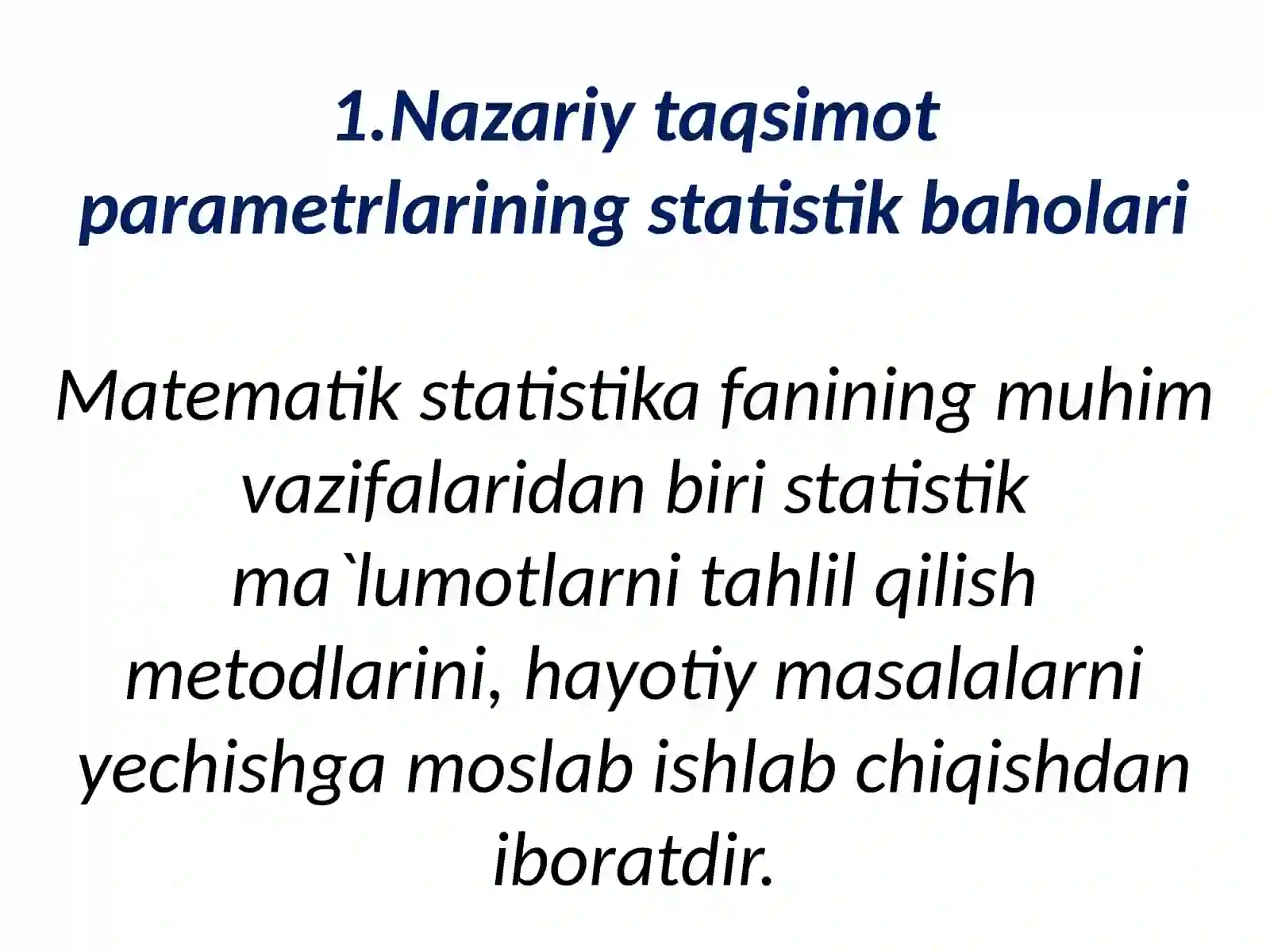 1.Nazariy taqsimot parametrlarining statistik baholari

Matematik statistika fanining muhim vazifalaridan biri statistik ma`lumotlarni tahlil qilish metodlarini, hayotiy masalalarni yechishga moslab ishlab chiqishdan iboratdir.